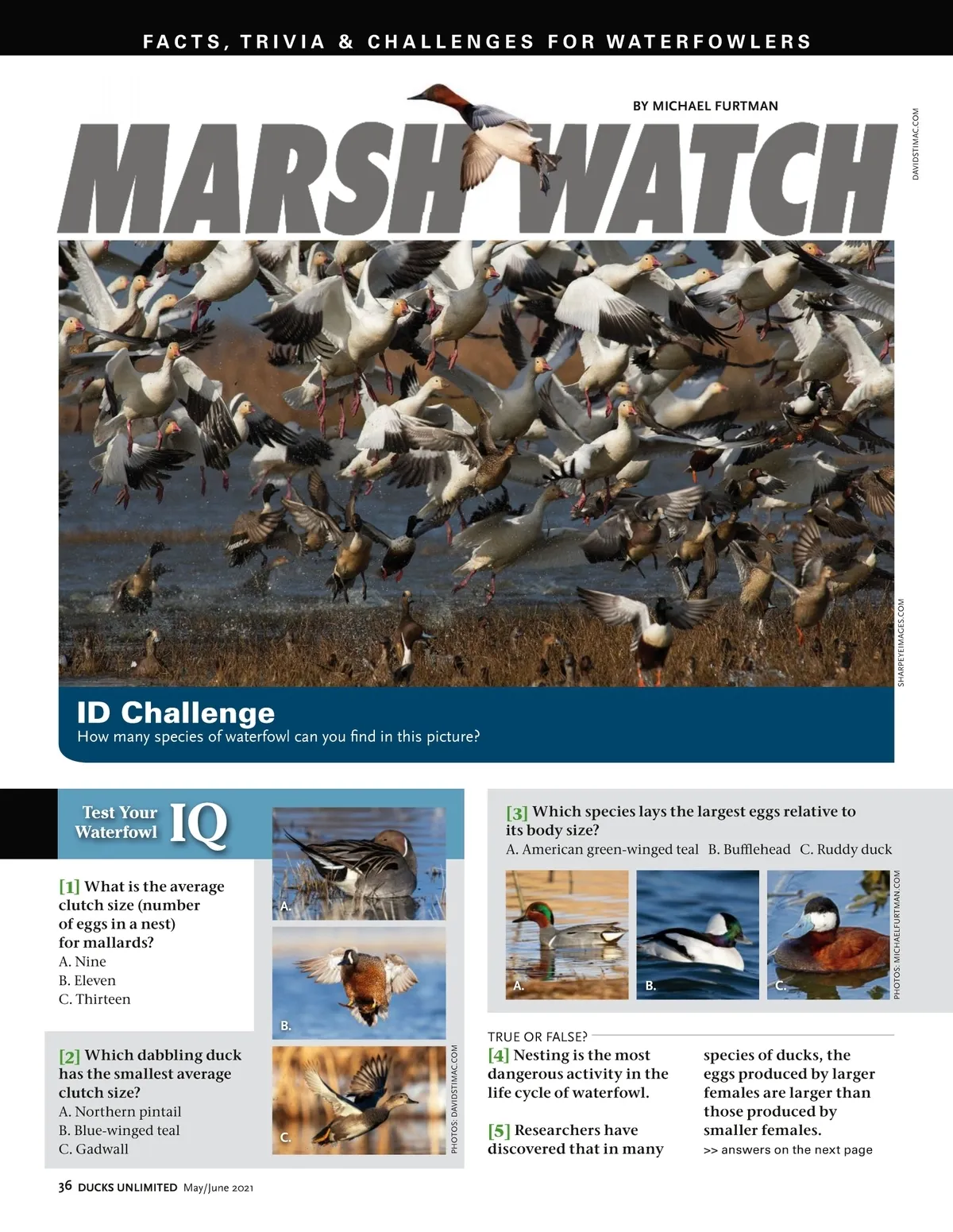 FACTS, TRIVIA & CHALLENGES FOR WATERFOWLERS

BY MICHAEL FURTMAN

MARSH WATCH

DAVIDSTIMAC.COM

SHARPEYEIMAGES.COM

ID Challenge
How many species of waterfowl can you find in this picture?

Test Your Waterfowl IQ

[1] What is the average clutch size (number of eggs in a nest) for mallards?
A. Nine
B. Eleven
C. Thirteen

[2] Which dabbling duck has the smallest average clutch size?
A. Northern pintail
B. Blue-winged teal
C. Gadwall

A.
B.
C.

PHOTOS: DAVIDSTIMAC.COM

[3] Which species lays the largest eggs relative to its body size?
A. American green-winged teal B. Bufflehead C. Ruddy duck

A.
B.
C.

PHOTOS: MICHAELFURTMAN.COM

TRUE OR FALSE?

[4] Nesting is the most dangerous activity in the life cycle of waterfowl.

[5] Researchers have discovered that in many species of ducks, the eggs produced by larger females are larger than those produced by smaller females.

>> answers on the next page

36 DUCKS UNLIMITED May/June 2021